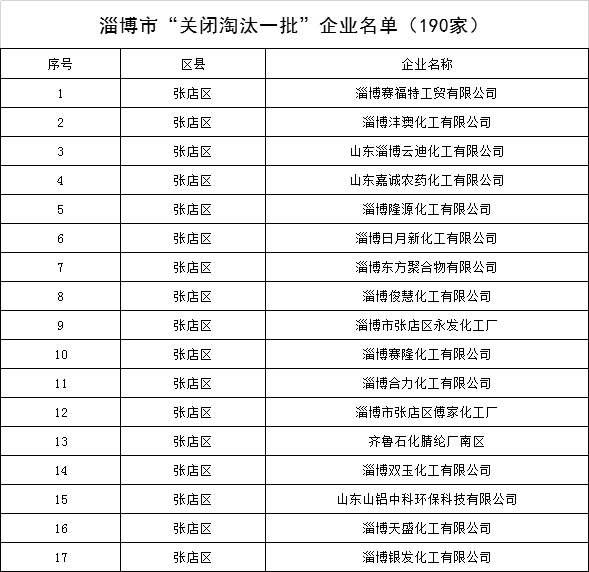 淄博市“关闭淘汰一批”企业名单（190家）

| 序号 | 区县 | 企业名称 |
|---|---|---|
| 1 | 张店区 | 淄博赛福特工贸有限公司 |
| 2 | 张店区 | 淄博沣爽化工有限公司 |
| 3 | 张店区 | 山东淄博云迪化工有限公司 |
| 4 | 张店区 | 山东嘉诚农药化工有限公司 |
| 5 | 张店区 | 淄博隆源化工有限公司 |
| 6 | 张店区 | 淄博日月新化工有限公司 |
| 7 | 张店区 | 淄博东方聚合物有限公司 |
| 8 | 张店区 | 淄博俊慧化工有限公司 |
| 9 | 张店区 | 淄博市张店区永发化工厂 |
| 10 | 张店区 | 淄博赛隆化工有限公司 |
| 11 | 张店区 | 淄博合力化工有限公司 |
| 12 | 张店区 | 淄博市张店区傅家化工厂 |
| 13 | 张店区 | 齐鲁石化腈纶厂南区 |
| 14 | 张店区 | 淄博双玉化工有限公司 |
| 15 | 张店区 | 山东山铝中科环保科技有限公司 |
| 16 | 张店区 | 淄博天盛化工有限公司 |
| 17 | 张店区 | 淄博银发化工有限公司 |